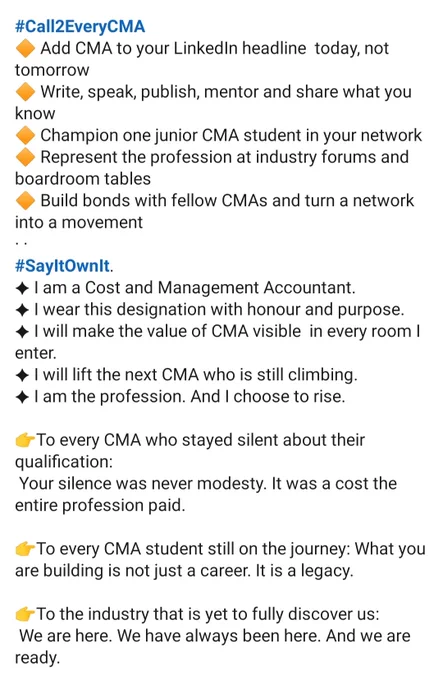 #Call2EveryCMA
🔶 Add CMA to your LinkedIn headline today, not tomorrow
🔶 Write, speak, publish, mentor and share what you know
🔶 Champion one junior CMA student in your network
🔶 Represent the profession at industry forums and boardroom tables
🔶 Build bonds with fellow CMAs and turn a network into a movement
. .
#SayItOwnIt.
✦ I am a Cost and Management Accountant.
✦ I wear this designation with honour and purpose.
✦ I will make the value of CMA visible in every room I enter.
✦ I will lift the next CMA who is still climbing.
✦ I am the profession. And I choose to rise.

👉To every CMA who stayed silent about their qualification:
Your silence was never modesty. It was a cost the entire profession paid.

👉To every CMA student still on the journey: What you are building is not just a career. It is a legacy.

👉To the industry that is yet to fully discover us:
We are here. We have always been here. And we are ready.